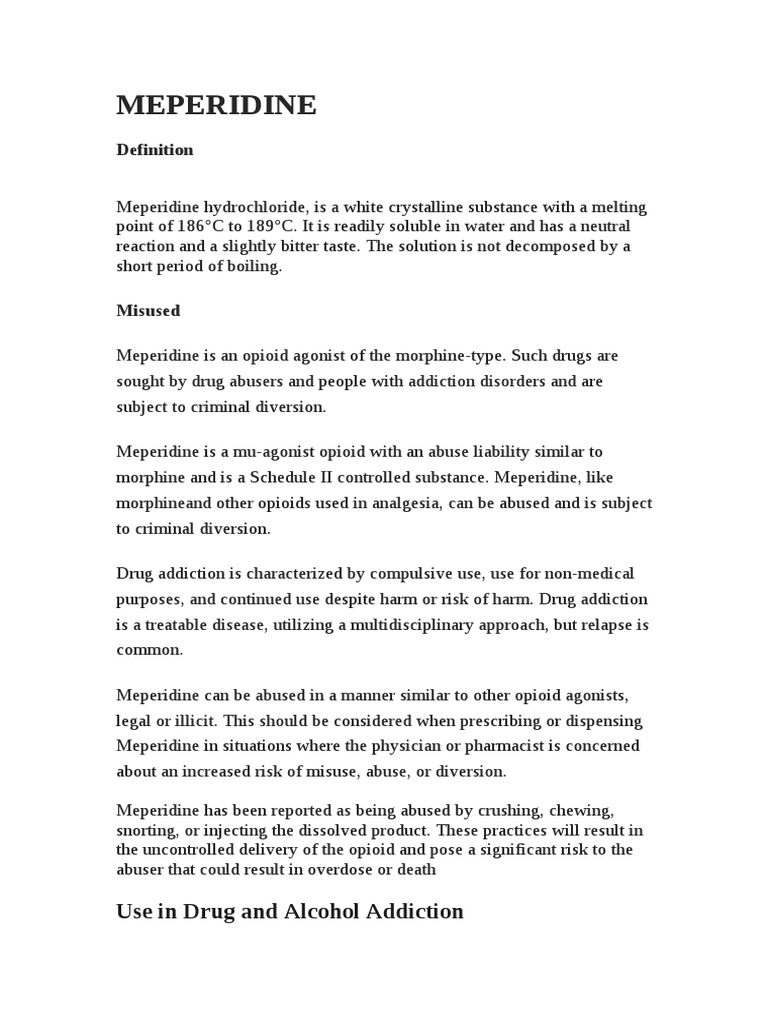 MEPERIDINE

Definition

Meperidine hydrochloride, is a white crystalline substance with a melting point of 186°C to 189°C. It is readily soluble in water and has a neutral reaction and a slightly bitter taste. The solution is not decomposed by a short period of boiling.

Misused

Meperidine is an opioid agonist of the morphine-type. Such drugs are sought by drug abusers and people with addiction disorders and are subject to criminal diversion.

Meperidine is a mu-agonist opioid with an abuse liability similar to morphine and is a Schedule II controlled substance. Meperidine, like morphineand other opioids used in analgesia, can be abused and is subject to criminal diversion.

Drug addiction is characterized by compulsive use, use for non-medical purposes, and continued use despite harm or risk of harm. Drug addiction is a treatable disease, utilizing a multidisciplinary approach, but relapse is common.

Meperidine can be abused in a manner similar to other opioid agonists, legal or illicit. This should be considered when prescribing or dispensing Meperidine in situations where the physician or pharmacist is concerned about an increased risk of misuse, abuse, or diversion.

Meperidine has been reported as being abused by crushing, chewing, snorting, or injecting the dissolved product. These practices will result in the uncontrolled delivery of the opioid and pose a significant risk to the abuser that could result in overdose or death

Use in Drug and Alcohol Addiction